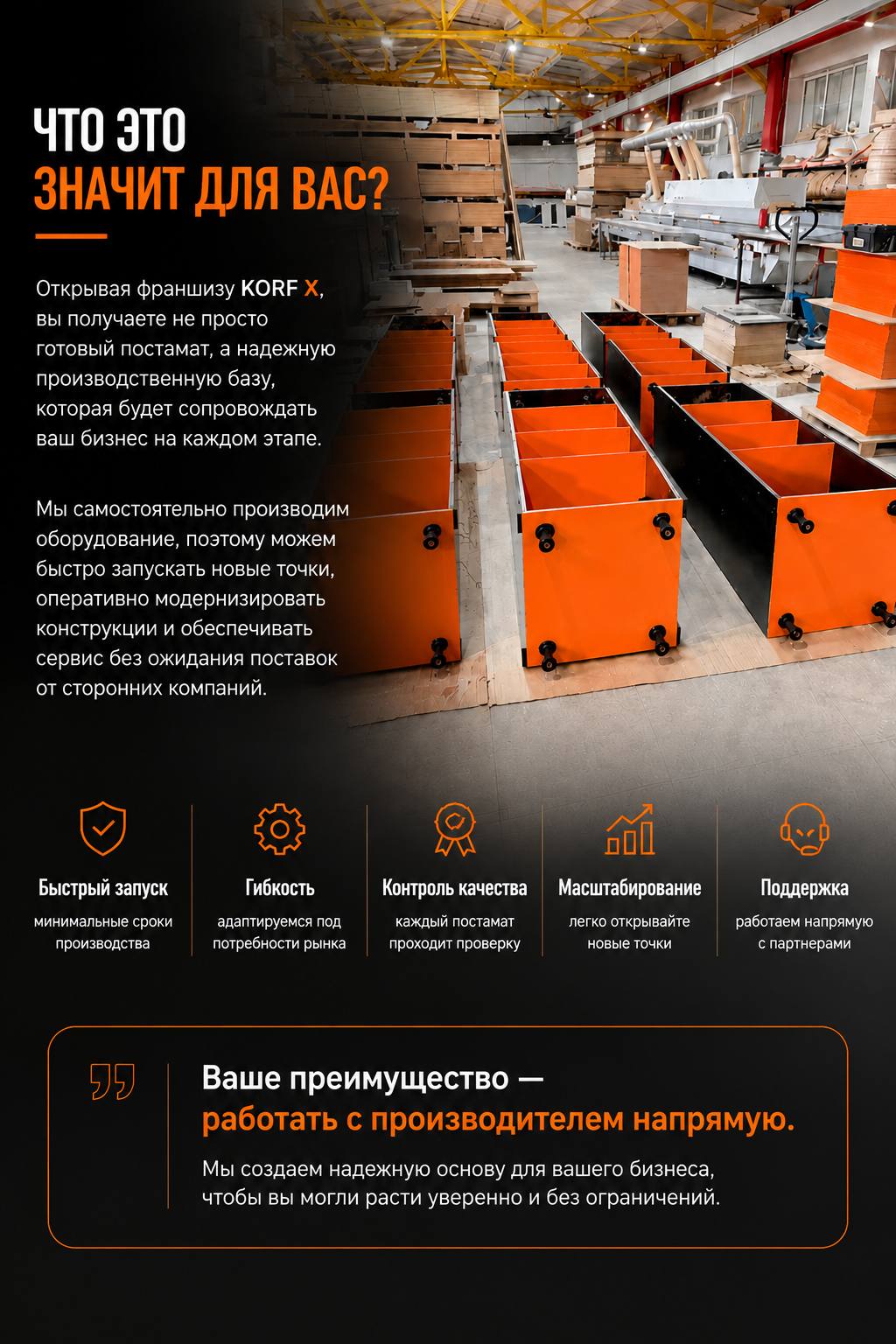 ЧТО ЭТО
ЗНАЧИТ ДЛЯ ВАС?

Открывая франшизу KORF X, вы получаете не просто готовый постамат, а надежную производственную базу, которая будет сопровождать ваш бизнес на каждом этапе.

Мы самостоятельно производим оборудование, поэтому можем быстро запускать новые точки, оперативно модернизировать конструкции и обеспечивать сервис без ожидания поставок от сторонних компаний.

Быстрый запуск
минимальные сроки производства

Гибкость
адаптируемся под потребности рынка

Контроль качества
каждый постамат проходит проверку

Масштабирование
легко открывайте новые точки

Поддержка
работаем напрямую с партнерами

Ваше преимущество —
работать с производителем напрямую.

Мы создаем надежную основу для вашего бизнеса, чтобы вы могли расти уверенно и без ограничений.